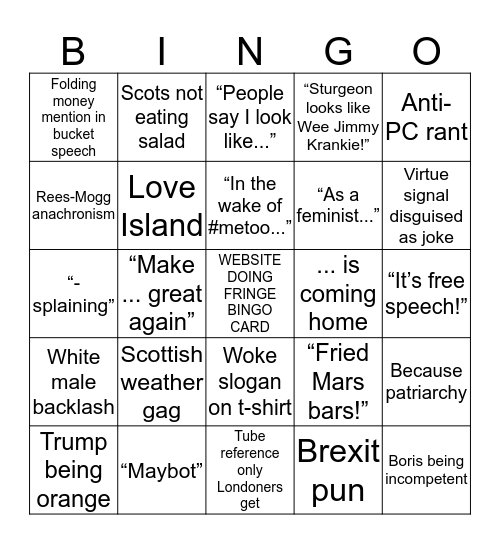 | B | I | N | G | O |
|---|---|---|---|---|
| Folding money mention in bucket speech | Scots not eating salad | “People say I look like...” | “Sturgeon looks like Wee Jimmy Krankie!” | Anti-PC rant |
| Rees-Mogg anachronism | Love Island | “In the wake of #metoo...” | “As a feminist...” | Virtue signal disguised as joke |
| “-splaining” | “Make ... great again” | WEBSITE DOING FRINGE BINGO CARD | ... is coming home | “It’s free speech!” |
| White male backlash | Scottish weather gag | Woke slogan on t-shirt | “Fried Mars bars!” | Because patriarchy |
| Trump being orange | “Maybot” | Tube reference only Londoners get | Brexit pun | Boris being incompetent |